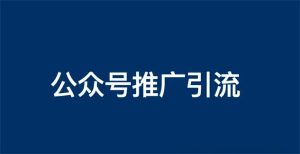 公众号推广引流